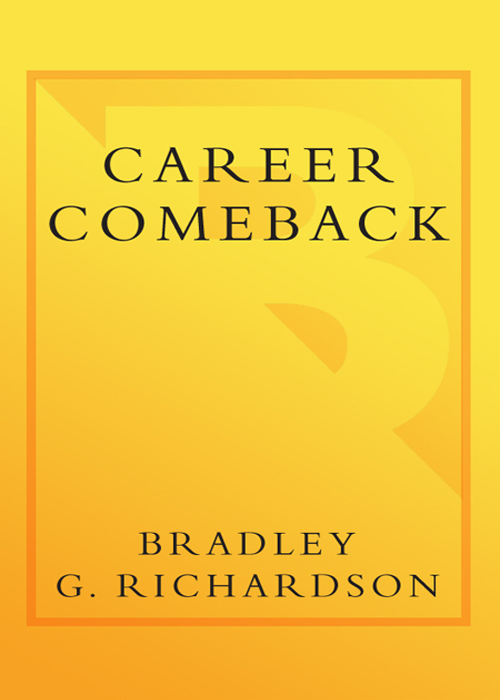 CAREER
COMEBACK

BRADLEY
G. RICHARDSON